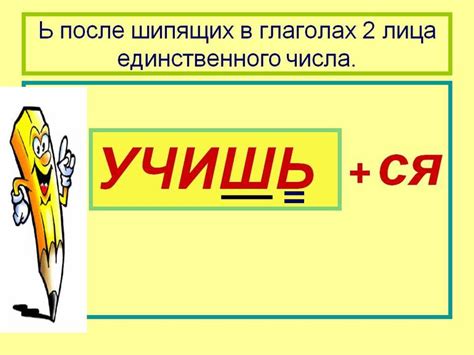 Ь после шипящих в глаголах 2 лица единственного числа.

УЧИШЬ + СЯ